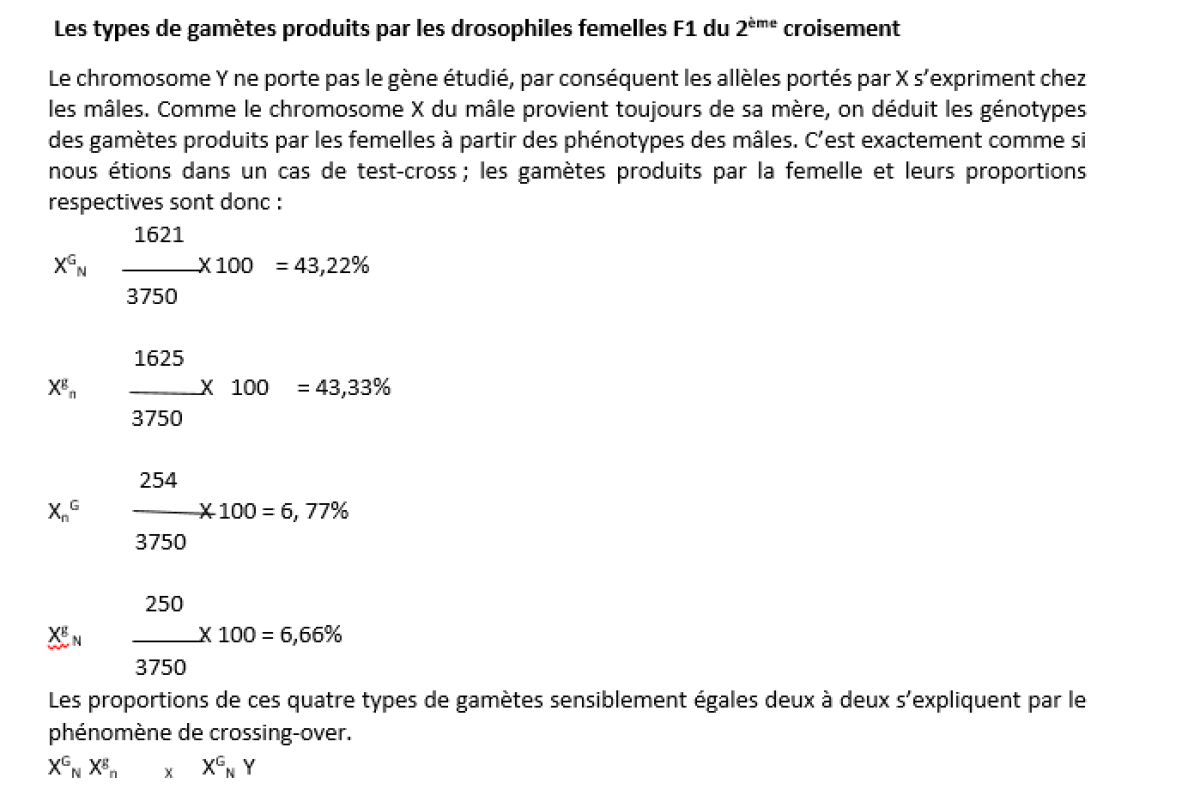 **Les types de gamètes produits par les drosophiles femelles F1 du 2$^{ème}$ croisement**

Le chromosome Y ne porte pas le gène étudié, par conséquent les allèles portés par X s'expriment chez les mâles. Comme le chromosome X du mâle provient toujours de sa mère, on déduit les génotypes des gamètes produits par les femelles à partir des phénotypes des mâles. C'est exactement comme si nous étions dans un cas de test-cross ; les gamètes produits par la femelle et leurs proportions respectives sont donc :

$X^G_N$ $\frac{1621}{3750}$ X 100 = 43,22%

$X^g_n$ $\frac{1625}{3750}$ X 100 = 43,33%

$X_n^G$ $\frac{254}{3750}$ X 100 = 6, 77%

$X^g_N$ $\frac{250}{3750}$ X 100 = 6,66%

Les proportions de ces quatre types de gamètes sensiblement égales deux à deux s'expliquent par le phénomène de crossing-over.

$X^G_N$ $X^g_n$ x $X^G_N$ Y